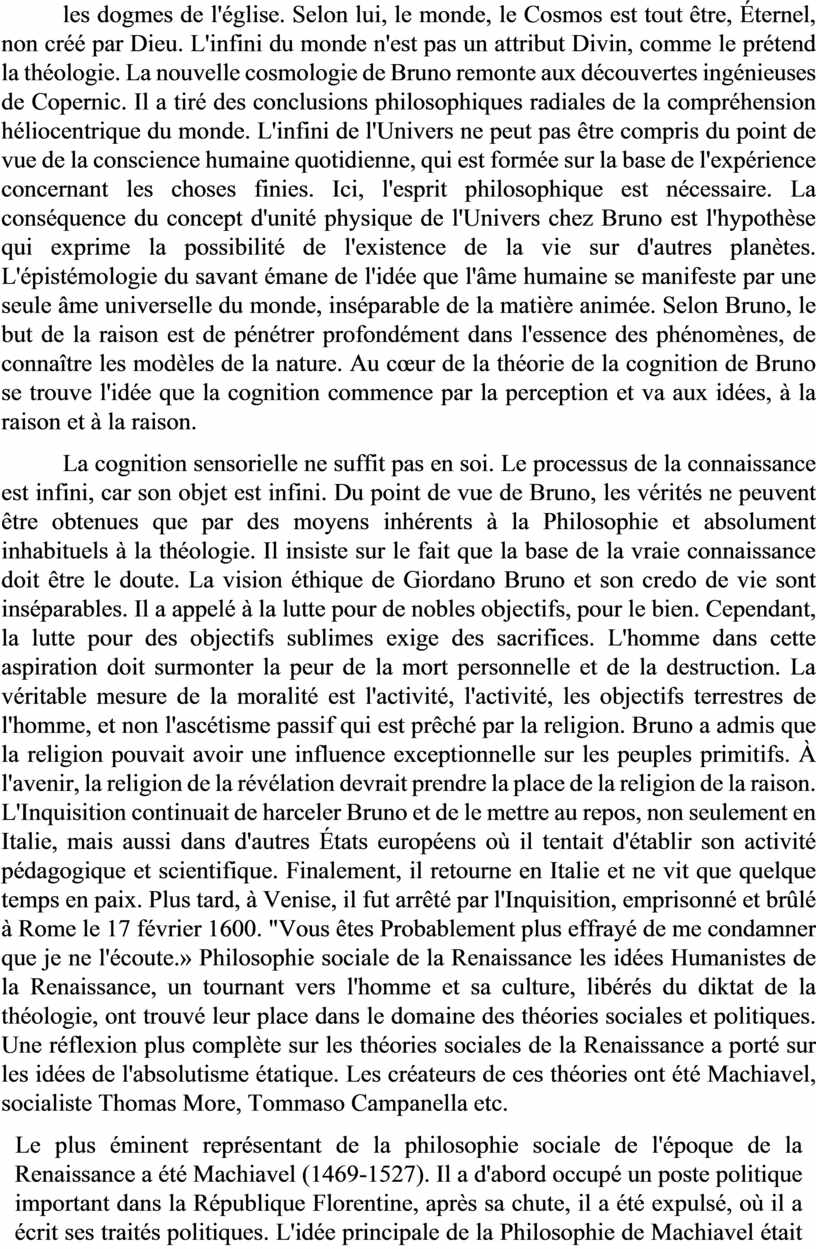 les dogmes de l'église. Selon lui, le monde, le Cosmos est tout être, Éternel, non créé par Dieu. L'infini du monde n'est pas un attribut Divin, comme le prétend la théologie. La nouvelle cosmologie de Bruno remonte aux découvertes ingénieuses de Copernic. Il a tiré des conclusions philosophiques radiales de la compréhension héliocentrique du monde. L'infini de l'Univers ne peut pas être compris du point de vue de la conscience humaine quotidienne, qui est formée sur la base de l'expérience concernant les choses finies. Ici, l'esprit philosophique est nécessaire. La conséquence du concept d'unité physique de l'Univers chez Bruno est l'hypothèse qui exprime la possibilité de l'existence de la vie sur d'autres planètes. L'épistémologie du savant émane de l'idée que l'âme humaine se manifeste par une seule âme universelle du monde, inséparable de la matière animée. Selon Bruno, le but de la raison est de pénétrer profondément dans l'essence des phénomènes, de connaître les modèles de la nature. Au cœur de la théorie de la cognition de Bruno se trouve l'idée que la cognition commence par la perception et va aux idées, à la raison et à la raison.

La cognition sensorielle ne suffit pas en soi. Le processus de la connaissance est infini, car son objet est infini. Du point de vue de Bruno, les vérités ne peuvent être obtenues que par des moyens inhérents à la Philosophie et absolument inhabituels à la théologie. Il insiste sur le fait que la base de la vraie connaissance doit être le doute. La vision éthique de Giordano Bruno et son credo de vie sont inséparables. Il a appelé à la lutte pour de nobles objectifs, pour le bien. Cependant, la lutte pour des objectifs sublimes exige des sacrifices. L'homme dans cette aspiration doit surmonter la peur de la mort personnelle et de la destruction. La véritable mesure de la moralité est l'activité, l'activité, les objectifs terrestres de l'homme, et non l'ascétisme passif qui est prêché par la religion. Bruno a admis que la religion pouvait avoir une influence exceptionnelle sur les peuples primitifs. À l'avenir, la religion de la révélation devrait prendre la place de la religion de la raison. L'Inquisition continuait de harceler Bruno et de le mettre au repos, non seulement en Italie, mais aussi dans d'autres États européens où il tentait d'établir son activité pédagogique et scientifique. Finalement, il retourne en Italie et ne vit que quelque temps en paix. Plus tard, à Venise, il fut arrêté par l'Inquisition, emprisonné et brûlé à Rome le 17 février 1600. "Vous êtes Probablement plus effrayé de me condamner que je ne l'écoute.» Philosophie sociale de la Renaissance les idées Humanistes de la Renaissance, un tournant vers l'homme et sa culture, libérés du diktat de la théologie, ont trouvé leur place dans le domaine des théories sociales et politiques. Une réflexion plus complète sur les théories sociales de la Renaissance a porté sur les idées de l'absolutisme étatique. Les créateurs de ces théories ont été Machiavel, socialiste Thomas More, Tommaso Campanella etc.

Le plus éminent représentant de la philosophie sociale de l'époque de la Renaissance a été Machiavel (1469-1527). Il a d'abord occupé un poste politique important dans la République Florentine, après sa chute, il a été expulsé, où il a écrit ses traités politiques. L'idée principale de la Philosophie de Machiavel était